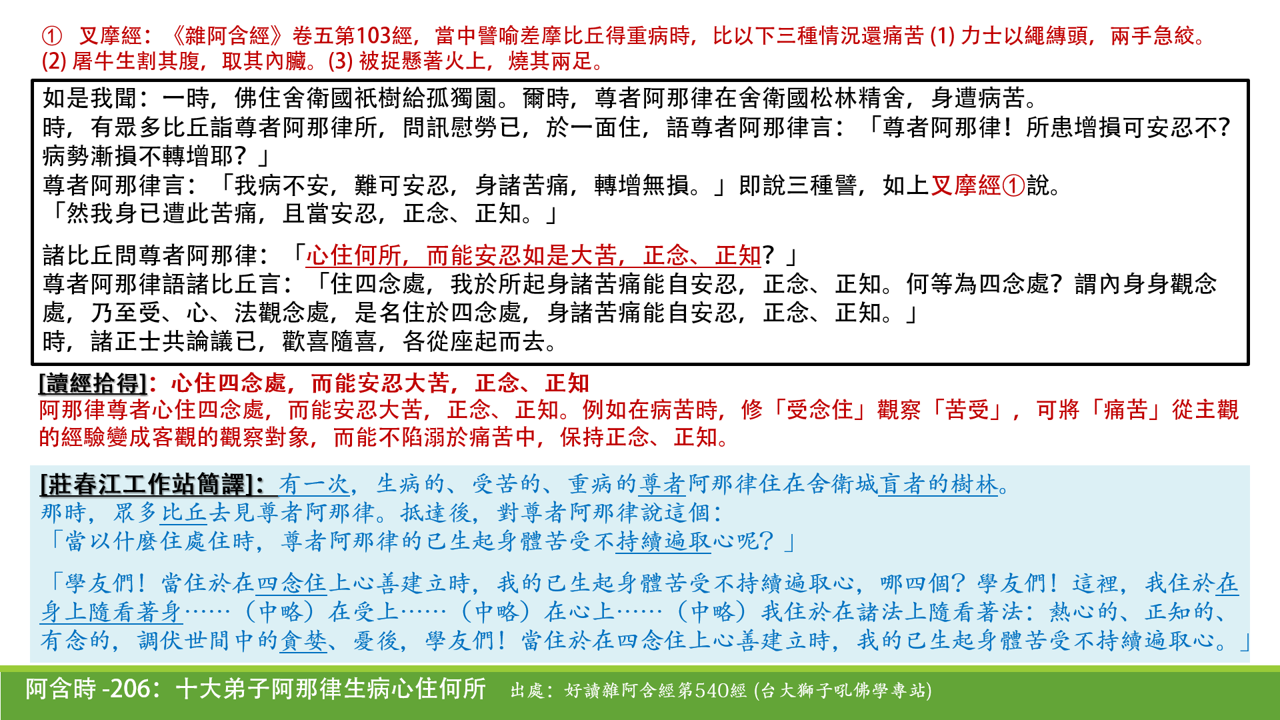 ① 叉摩經：《雜阿含經》卷五第103經，當中譬喻差摩比丘得重病時，比以下三種情況還痛苦 (1) 力士以繩縛頭，兩手急絞。(2) 屠牛生割其腹，取其內臟。(3) 被捉懸著火上，燒其兩足。

如是我聞：一時，佛住舍衛國祇樹給孤獨園。爾時，尊者阿那律在舍衛國松林精舍，身遭病苦。
時，有眾多比丘詣尊者阿那律所，問訊慰勞已，於一面住，語尊者阿那律言：「尊者阿那律！所患增損可安忍不？病勢漸損不轉增耶？」
尊者阿那律言：「我病不安，難可安忍，身諸苦痛，轉增無損。」即說三種譬，如上叉摩經①說。
「然我身已遭此苦痛，且當安忍，正念、正知。」

諸比丘問尊者阿那律：「心住何所，而能安忍如是大苦，正念、正知？」
尊者阿那律語諸比丘言：「住四念處，我於所起身諸苦痛能自安忍，正念、正知。何等為四念處？謂內身身觀念處，乃至受、心、法觀念處，是名住於四念處，身諸苦痛能自安忍，正念、正知。」
時，諸正士共論議已，歡喜隨喜，各從座起而去。

[讀經拾得]：心住四念處，而能安忍大苦，正念、正知
阿那律尊者心住四念處，而能安忍大苦，正念、正知。例如在病苦時，修「受念住」觀察「苦受」，可將「痛苦」從主觀的經驗變成客觀的觀察對象，而能不陷溺於痛苦中，保持正念、正知。

[莊春江工作站簡譯]：有一次，生病的、受苦的、重病的尊者阿那律住在舍衛城盲者的樹林。
那時，眾多比丘去見尊者阿那律。抵達後，對尊者阿那律說這個：
「當以什麼住處住時，尊者阿那律的已生起身體苦受不持續遍取心呢？」

「學友們！當住於在四念住上心善建立時，我的已生起身體苦受不持續遍取心，哪四個？學友們！這裡，我住於在身上隨看著身……（中略）在受上……（中略）在心上……（中略）我住於在諸法上隨看著法：熱心的、正知的、有念的，調伏世間中的貪婪、憂後，學友們！當住於在四念住上心善建立時，我的已生起身體苦受不持續遍取心。」

阿含時 -206：十大弟子阿那律生病心住何所　出處：好讀雜阿含經第540經 (台大獅子吼佛學專站)